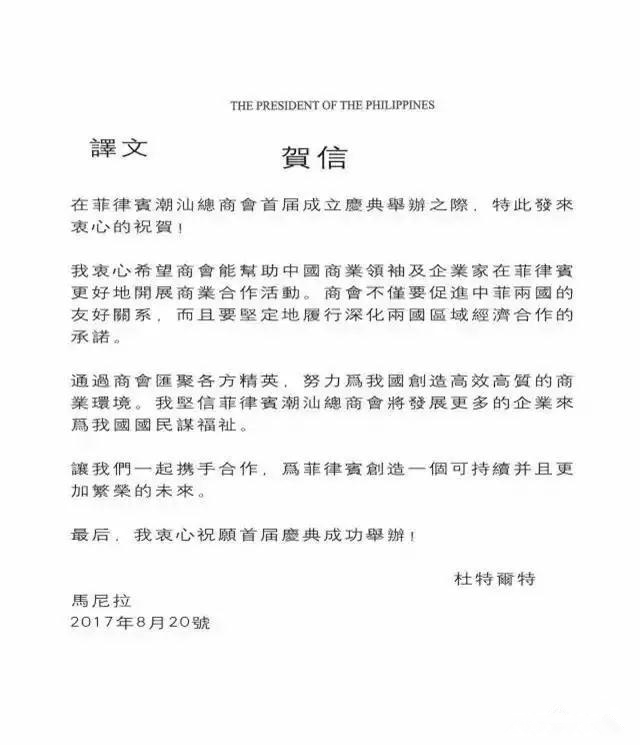 THE PRESIDENT OF THE PHILIPPINES

譯文

賀信

在菲律賓潮汕總商會首届成立慶典舉辦之際，特此發來衷心的祝賀！

我衷心希望商會能幫助中國商業領袖及企業家在菲律賓更好地開展商業合作活動。商會不僅要促進中菲兩國的友好關系，而且要堅定地履行深化兩國區域經濟合作的承諾。

通過商會匯聚各方精英，努力爲我國創造高效高質的商業環境。我堅信菲律賓潮汕總商會將發展更多的企業來爲我國國民謀福祉。

讓我們一起携手合作，爲菲律賓創造一個可持續并且更加繁榮的未來。

最后，我衷心祝願首届慶典成功舉辦！

杜特爾特

馬尼拉
2017年8月20號